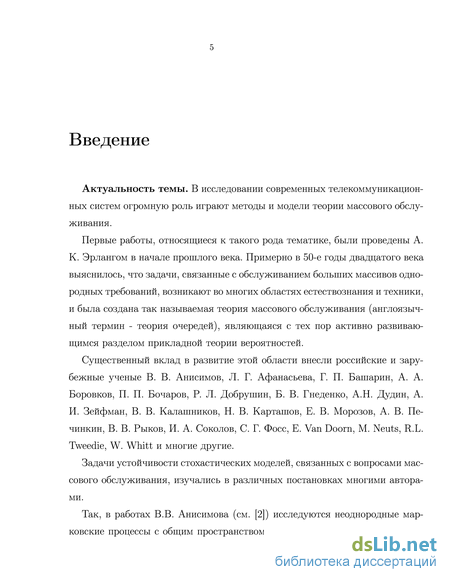 5

Введение

**Актуальность темы.** В исследовании современных телекоммуникационных систем огромную роль играют методы и модели теории массового обслуживания.

Первые работы, относящиеся к такого рода тематике, были проведены А. К. Эрлангом в начале прошлого века. Примерно в 50-е годы двадцатого века выяснилось, что задачи, связанные с обслуживанием больших массивов однородных требований, возникают во многих областях естествознания и техники, и была создана так называемая теория массового обслуживания (англоязычный термин - теория очередей), являющаяся с тех пор активно развивающимся разделом прикладной теории вероятностей.

Существенный вклад в развитие этой области внесли российские и зарубежные ученые В. В. Анисимов, Л. Г. Афанасьева, Г. П. Башарин, А. А. Боровков, П. П. Бочаров, Р. Л. Добрушин, Б. В. Гнеденко, А.Н. Дудин, А. И. Зейфман, В. В. Калашников, Н. В. Карташов, Е. В. Морозов, А. В. Печинкин, В. В. Рыков, И. А. Соколов, С. Г. Фосс, E. Van Doorn, M. Neuts, R.L. Tweedie, W. Whitt и многие другие.

Задачи устойчивости стохастических моделей, связанных с вопросами массового обслуживания, изучались в различных постановках многими авторами.

Так, в работах В.В. Анисимова (см. [2]) исследуются неоднородные марковские процессы с общим пространством

dsLib.net
библиотека диссертаций